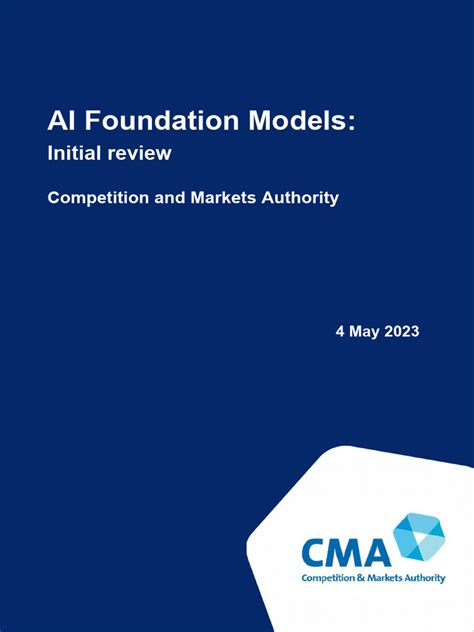 AI Foundation Models:
Initial review

Competition and Markets Authority

4 May 2023

CMA
Competition & Markets Authority